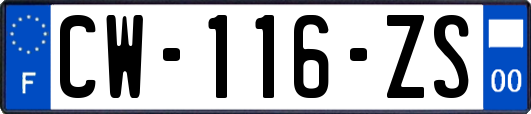 F
CW-116-ZS
00